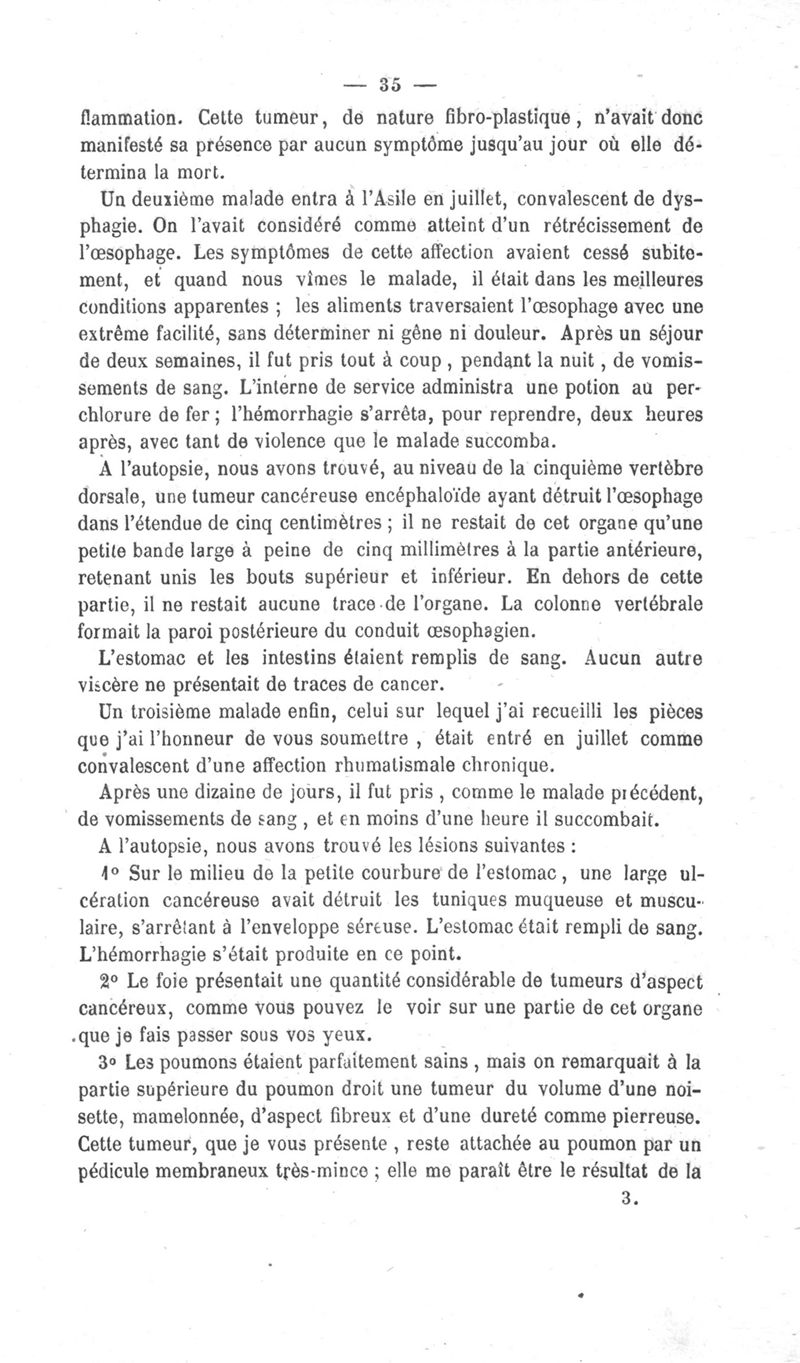 — 35 —

flammation. Cette tumeur, de nature fibro-plastique, n'avait donc manifesté sa présence par aucun symptôme jusqu'au jour où elle détermina la mort.

Un deuxième malade entra à l'Asile en juillet, convalescent de dysphagie. On l'avait considéré comme atteint d'un rétrécissement de l'œsophage. Les symptômes de cette affection avaient cessé subitement, et quand nous vîmes le malade, il était dans les meilleures conditions apparentes ; les aliments traversaient l'œsophage avec une extrême facilité, sans déterminer ni gêne ni douleur. Après un séjour de deux semaines, il fut pris tout à coup, pendant la nuit, de vomissements de sang. L'interne de service administra une potion au perchlorure de fer ; l'hémorrhagie s'arrêta, pour reprendre, deux heures après, avec tant de violence que le malade succomba.

A l'autopsie, nous avons trouvé, au niveau de la cinquième vertèbre dorsale, une tumeur cancéreuse encéphaloïde ayant détruit l'œsophage dans l'étendue de cinq centimètres ; il ne restait de cet organe qu'une petite bande large à peine de cinq millimètres à la partie antérieure, retenant unis les bouts supérieur et inférieur. En dehors de cette partie, il ne restait aucune trace de l'organe. La colonne vertébrale formait la paroi postérieure du conduit œsophagien.

L'estomac et les intestins étaient remplis de sang. Aucun autre viscère ne présentait de traces de cancer.

Un troisième malade enfin, celui sur lequel j'ai recueilli les pièces que j'ai l'honneur de vous soumettre, était entré en juillet comme convalescent d'une affection rhumatismale chronique.

Après une dizaine de jours, il fut pris, comme le malade précédent, de vomissements de sang, et en moins d'une heure il succombait.

A l'autopsie, nous avons trouvé les lésions suivantes :

1° Sur le milieu de la petite courbure de l'estomac, une large ulcération cancéreuse avait détruit les tuniques muqueuse et musculaire, s'arrêtant à l'enveloppe séreuse. L'estomac était rempli de sang. L'hémorrhagie s'était produite en ce point.

2° Le foie présentait une quantité considérable de tumeurs d'aspect cancéreux, comme vous pouvez le voir sur une partie de cet organe que je fais passer sous vos yeux.

3° Les poumons étaient parfaitement sains, mais on remarquait à la partie supérieure du poumon droit une tumeur du volume d'une noisette, mamelonnée, d'aspect fibreux et d'une dureté comme pierreuse. Cette tumeur, que je vous présente, reste attachée au poumon par un pédicule membraneux très-mince ; elle me paraît être le résultat de la

3.